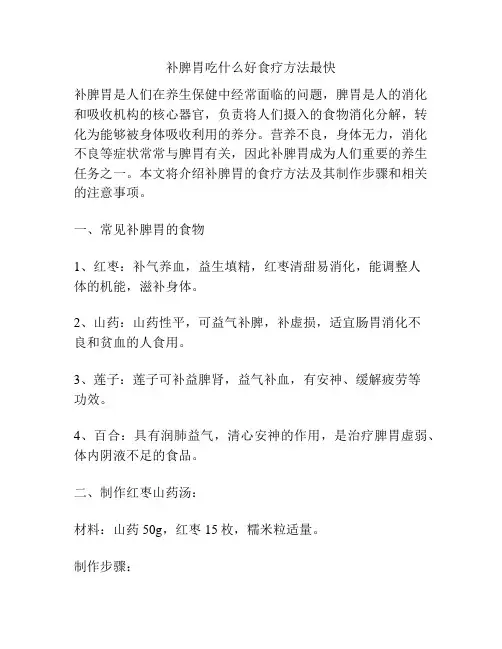 补脾胃吃什么好食疗方法最快

补脾胃是人们在养生保健中经常面临的问题，脾胃是人的消化和吸收机构的核心器官，负责将人们摄入的食物消化分解，转化为能够被身体吸收利用的养分。营养不良，身体无力，消化不良等症状常常与脾胃有关，因此补脾胃成为人们重要的养生任务之一。本文将介绍补脾胃的食疗方法及其制作步骤和相关的注意事项。

一、常见补脾胃的食物

1、红枣：补气养血，益生填精，红枣清甜易消化，能调整人体的机能，滋补身体。

2、山药：山药性平，可益气补脾，补虚损，适宜肠胃消化不良和贫血的人食用。

3、莲子：莲子可补益脾肾，益气补血，有安神、缓解疲劳等功效。

4、百合：具有润肺益气，清心安神的作用，是治疗脾胃虚弱、体内阴液不足的食品。

二、制作红枣山药汤：

材料：山药 50g，红枣 15 枚，糯米粒适量。

制作步骤：